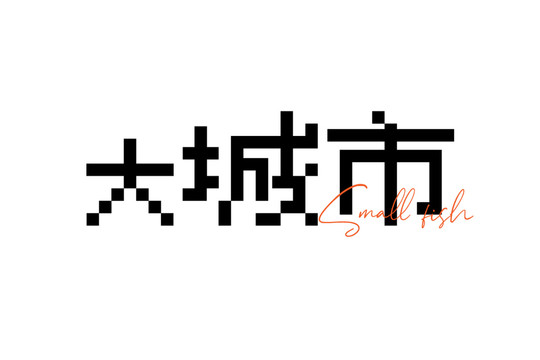 大城市
Small fish